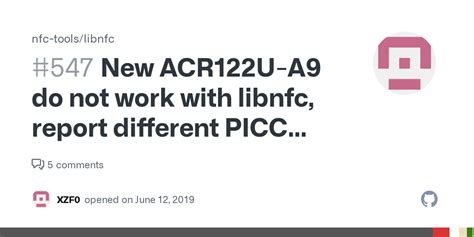 nfc-tools/libnfc

#547 New ACR122U-A9 do not work with libnfc, report different PICC...

5 comments

XZF0 opened on June 12, 2019